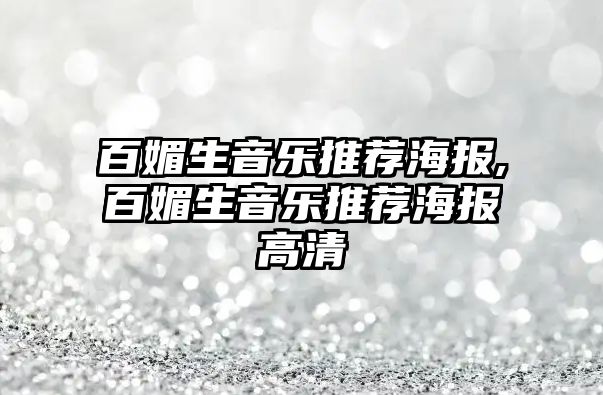 百媚生音乐推荐海报,百媚生音乐推荐海报高清